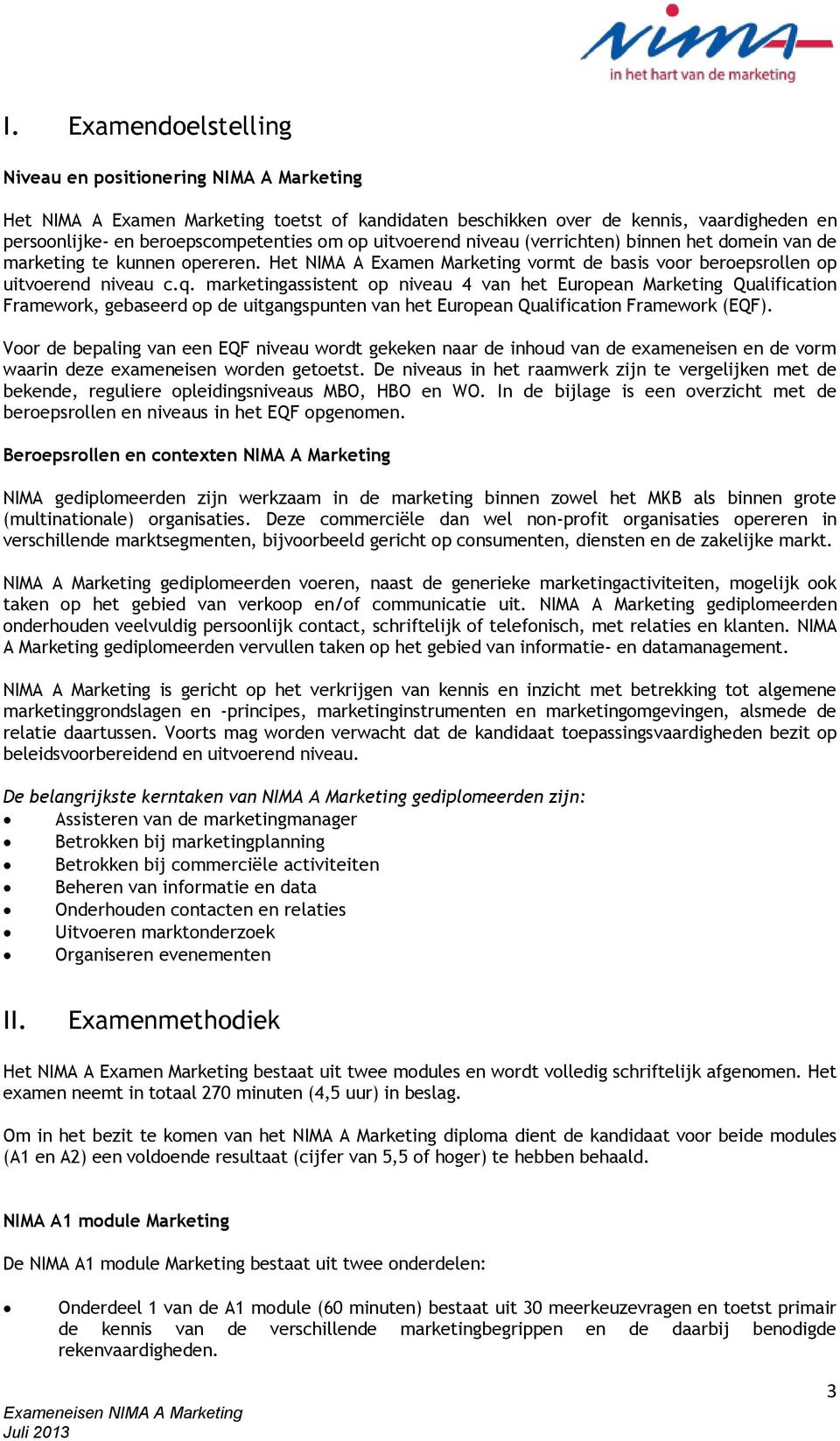 nima
in het hart van de marketing

I. Examendoelstelling

Niveau en positionering NIMA A Marketing

Het NIMA A Examen Marketing toetst of kandidaten beschikken over de kennis, vaardigheden en persoonlijke- en beroepscompetenties om op uitvoerend niveau (verrichten) binnen het domein van de marketing te kunnen opereren. Het NIMA A Examen Marketing vormt de basis voor beroepsrollen op uitvoerend niveau c.q. marketingassistent op niveau 4 van het European Marketing Qualification Framework, gebaseerd op de uitgangspunten van het European Qualification Framework (EQF).

Voor de bepaling van een EQF niveau wordt gekeken naar de inhoud van de exameneisen en de vorm waarin deze exameneisen worden getoetst. De niveaus in het raamwerk zijn te vergelijken met de bekende, reguliere opleidingsniveaus MBO, HBO en WO. In de bijlage is een overzicht met de beroepsrollen en niveaus in het EQF opgenomen.

Beroepsrollen en contexten NIMA A Marketing

NIMA gediplomeerden zijn werkzaam in de marketing binnen zowel het MKB als binnen grote (multinationale) organisaties. Deze commerciële dan wel non-profit organisaties opereren in verschillende marktsegmenten, bijvoorbeeld gericht op consumenten, diensten en de zakelijke markt.

NIMA A Marketing gediplomeerden voeren, naast de generieke marketingactiviteiten, mogelijk ook taken op het gebied van verkoop en/of communicatie uit. NIMA A Marketing gediplomeerden onderhouden veelvuldig persoonlijk contact, schriftelijk of telefonisch, met relaties en klanten. NIMA A Marketing gediplomeerden vervullen taken op het gebied van informatie- en datamanagement.

NIMA A Marketing is gericht op het verkrijgen van kennis en inzicht met betrekking tot algemene marketinggrondslagen en -principes, marketinginstrumenten en marketingomgevingen, alsmede de relatie daartussen. Voorts mag worden verwacht dat de kandidaat toepassingsvaardigheden bezit op beleidsvoorbereidend en uitvoerend niveau.

De belangrijkste kerntaken van NIMA A Marketing gediplomeerden zijn:
• Assisteren van de marketingmanager
• Betrokken bij marketingplanning
• Betrokken bij commerciële activiteiten
• Beheren van informatie en data
• Onderhouden contacten en relaties
• Uitvoeren marktonderzoek
• Organiseren evenementen

II. Examenmethodiek

Het NIMA A Examen Marketing bestaat uit twee modules en wordt volledig schriftelijk afgenomen. Het examen neemt in totaal 270 minuten (4,5 uur) in beslag.

Om in het bezit te komen van het NIMA A Marketing diploma dient de kandidaat voor beide modules (A1 en A2) een voldoende resultaat (cijfer van 5,5 of hoger) te hebben behaald.

NIMA A1 module Marketing

De NIMA A1 module Marketing bestaat uit twee onderdelen:

• Onderdeel 1 van de A1 module (60 minuten) bestaat uit 30 meerkeuzevragen en toetst primair de kennis van de verschillende marketingbegrippen en de daarbij benodigde rekenvaardigheden.

3
Exameneisen NIMA A Marketing
Juli 2013